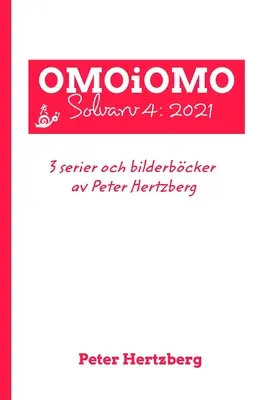 OMOiOMO
Solvarv 4: 2021

3 serier och bilderböcker av Peter Hertzberg

Peter Hertzberg